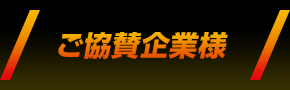 ご協賛企業様